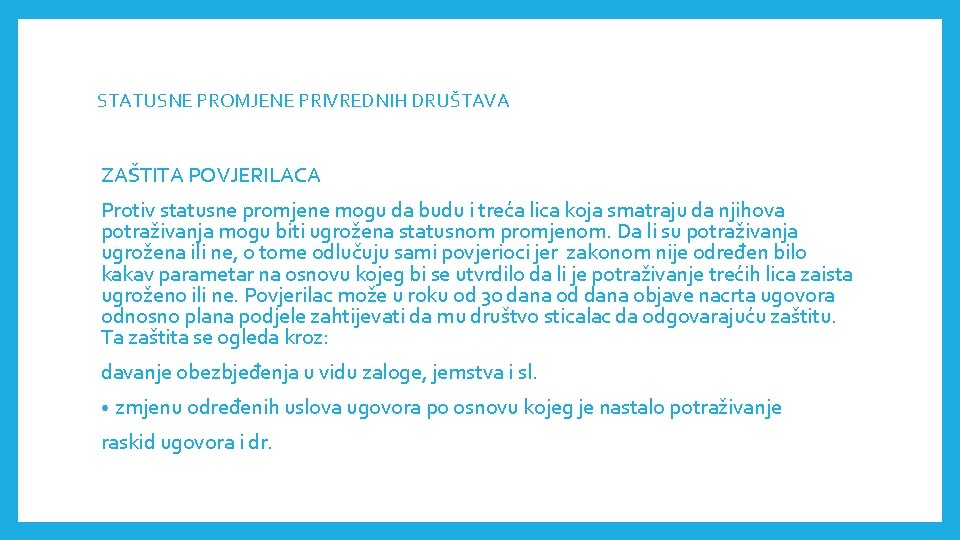 STATUSNE PROMJENE PRIVREDNIH DRUŠTAVA

ZAŠTITA POVJERILACA

Protiv statusne promjene mogu da budu i treća lica koja smatraju da njihova potraživanja mogu biti ugrožena statusnom promjenom. Da li su potraživanja ugrožena ili ne, o tome odlučuju sami povjerioci jer zakonom nije određen bilo kakav parametar na osnovu kojeg bi se utvrdilo da li je potraživanje trećih lica zaista ugroženo ili ne. Povjerilac može u roku od 30 dana od dana objave nacrta ugovora odnosno plana podjele zahtijevati da mu društvo sticalac da odgovarajuću zaštitu. Ta zaštita se ogleda kroz:

davanje obezbjeđenja u vidu zaloge, jemstva i sl.

• zmjenu određenih uslova ugovora po osnovu kojeg je nastalo potraživanje

raskid ugovora i dr.